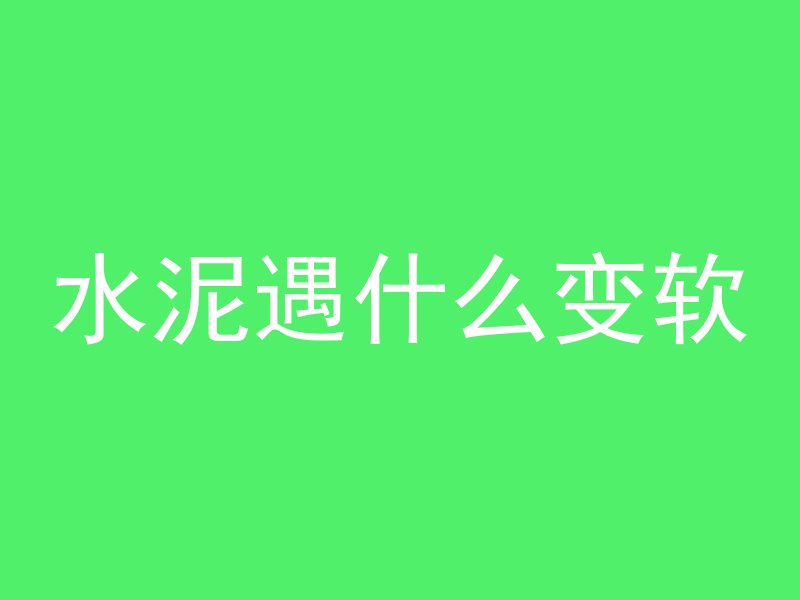 水泥遇什么变软